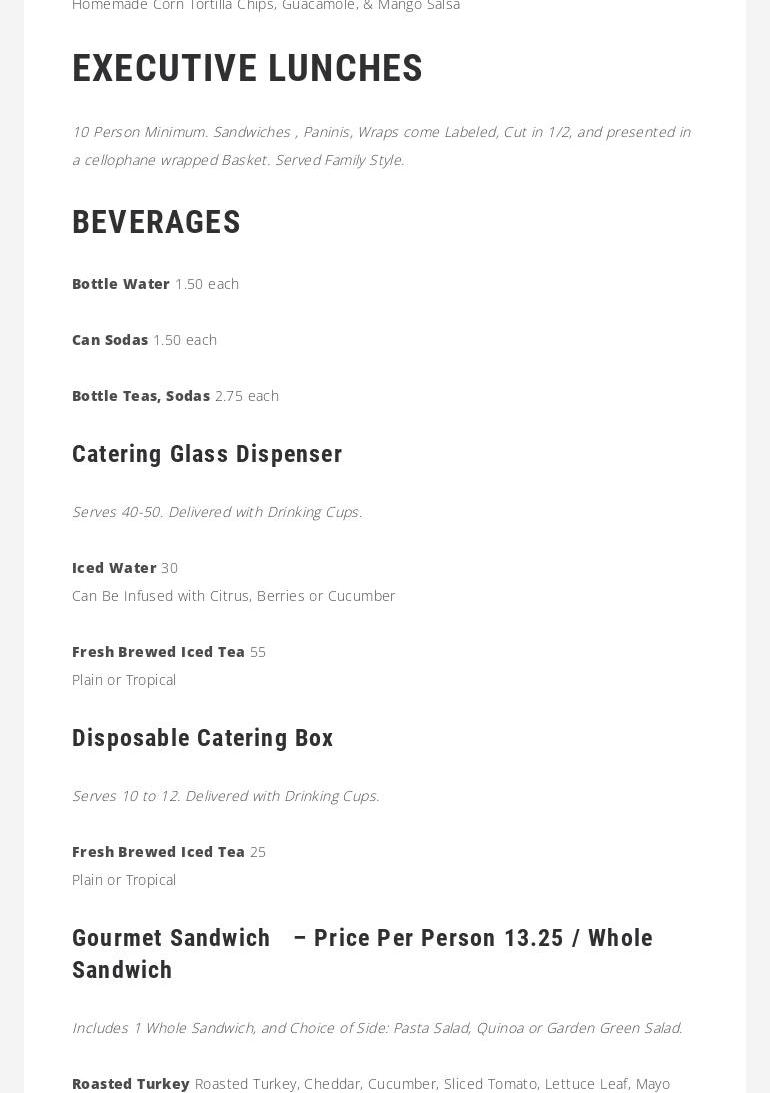 Homemade Corn Tortilla Chips, Guacamole, & Mango Salsa

EXECUTIVE LUNCHES

10 Person Minimum. Sandwiches , Paninis, Wraps come Labeled, Cut in 1/2, and presented in a cellophane wrapped Basket. Served Family Style.

BEVERAGES

Bottle Water 1.50 each

Can Sodas 1.50 each

Bottle Teas, Sodas 2.75 each

Catering Glass Dispenser

Serves 40-50. Delivered with Drinking Cups.

Iced Water 30
Can Be Infused with Citrus, Berries or Cucumber

Fresh Brewed Iced Tea 55
Plain or Tropical

Disposable Catering Box

Serves 10 to 12. Delivered with Drinking Cups.

Fresh Brewed Iced Tea 25
Plain or Tropical

Gourmet Sandwich – Price Per Person 13.25 / Whole Sandwich

Includes 1 Whole Sandwich, and Choice of Side: Pasta Salad, Quinoa or Garden Green Salad.

Roasted Turkey Roasted Turkey, Cheddar, Cucumber, Sliced Tomato, Lettuce Leaf, Mayo